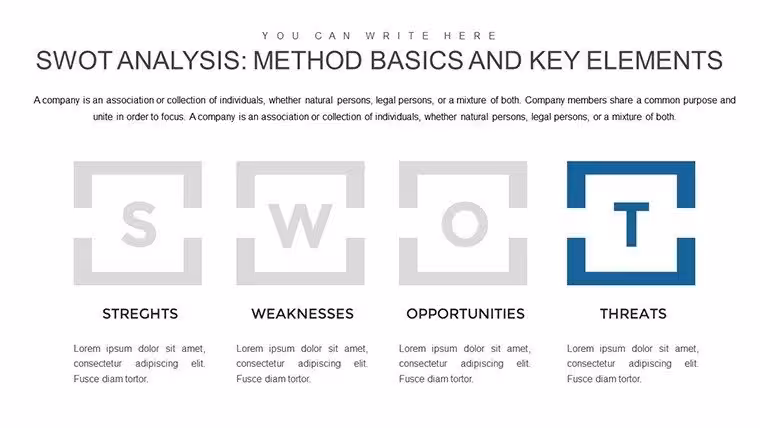 YOU CAN WRITE HERE

SWOT ANALYSIS: METHOD BASICS AND KEY ELEMENTS

A company is an association or collection of individuals, whether natural persons, legal persons, or a mixture of both. Company members share a common purpose and unite in order to focus. A company is an association or collection of individuals, whether natural persons, legal persons, or a mixture of both.

S

STREGHTS

Lorem ipsum dolor sit amet, consectetur adipiscing elit. Fusce diam tortor.

W

WEAKNESSES

Lorem ipsum dolor sit amet, consectetur adipiscing elit. Fusce diam tortor.

O

OPPORTUNITIES

Lorem ipsum dolor sit amet, consectetur adipiscing elit. Fusce diam tortor.

T

THREATS

Lorem ipsum dolor sit amet, consectetur adipiscing elit. Fusce diam tortor.